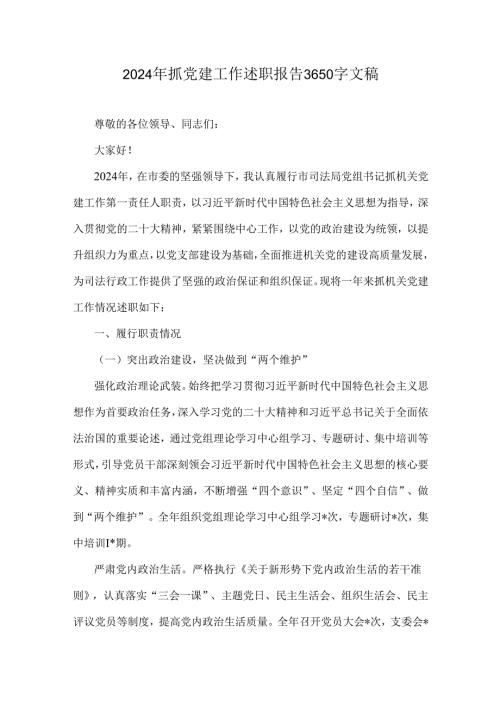 2024年抓党建工作述职报告3650字文稿

尊敬的各位领导、同志们：

大家好！

2024年，在市委的坚强领导下，我认真履行市司法局党组书记抓机关党建工作第一责任人职责，以习近平新时代中国特色社会主义思想为指导，深入贯彻党的二十大精神，紧紧围绕中心工作，以党的政治建设为统领，以提升组织力为重点，以党支部建设为基础，全面推进机关党的建设高质量发展，为司法行政工作提供了坚强的政治保证和组织保证。现将一年来抓机关党建工作情况述职如下：

一、履行职责情况

（一）突出政治建设，坚决做到“两个维护”

强化政治理论武装。始终把学习贯彻习近平新时代中国特色社会主义思想作为首要政治任务，深入学习党的二十大精神和习近平总书记关于全面依法治国的重要论述，通过党组理论学习中心组学习、专题研讨、集中培训等形式，引导党员干部深刻领会习近平新时代中国特色社会主义思想的核心要义、精神实质和丰富内涵，不断增强“四个意识”、坚定“四个自信”、做到“两个维护”。全年组织党组理论学习中心组学习*次，专题研讨*次，集中培训I*期。

严肃党内政治生活。严格执行《关于新形势下党内政治生活的若干准则》，认真落实“三会一课”、主题党日、民主生活会、组织生活会、民主评议党员等制度，提高党内政治生活质量。全年召开党员大会*次，支委会*